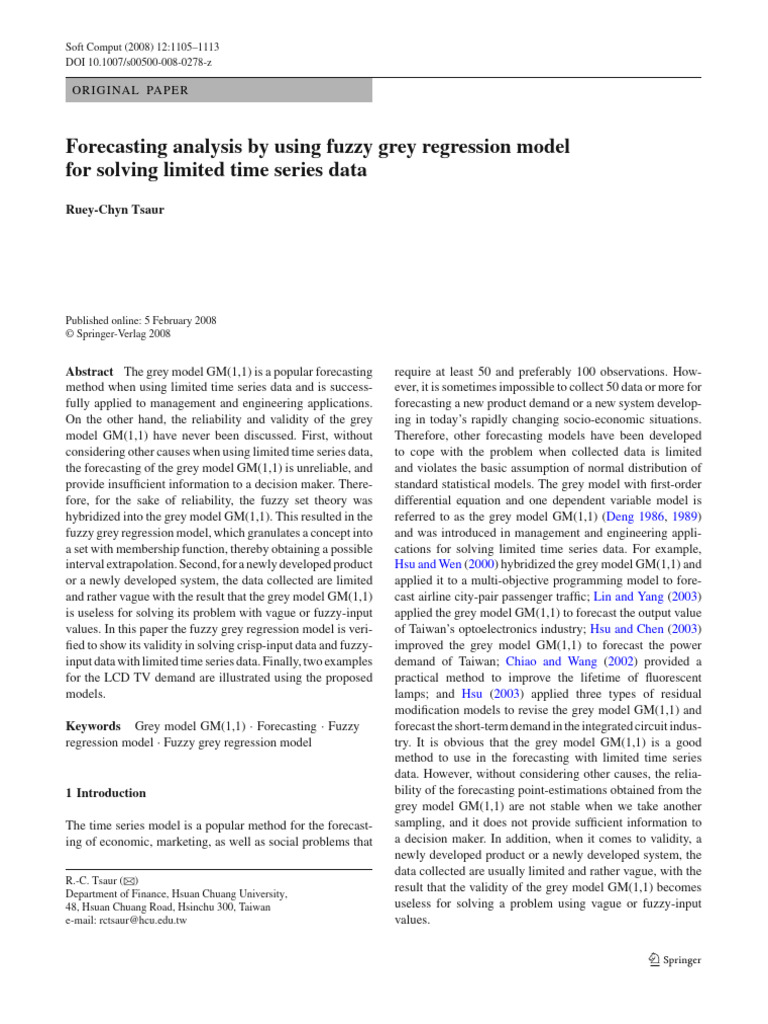 Soft Comput (2008) 12:1105–1113
DOI 10.1007/s00500-008-0278-z

ORIGINAL PAPER

Forecasting analysis by using fuzzy grey regression model for solving limited time series data

Ruey-Chyn Tsaur

Published online: 5 February 2008
© Springer-Verlag 2008

Abstract The grey model GM(1,1) is a popular forecasting method when using limited time series data and is successfully applied to management and engineering applications. On the other hand, the reliability and validity of the grey model GM(1,1) have never been discussed. First, without considering other causes when using limited time series data, the forecasting of the grey model GM(1,1) is unreliable, and provide insufficient information to a decision maker. Therefore, for the sake of reliability, the fuzzy set theory was hybridized into the grey model GM(1,1). This resulted in the fuzzy grey regression model, which granulates a concept into a set with membership function, thereby obtaining a possible interval extrapolation. Second, for a newly developed product or a newly developed system, the data collected are limited and rather vague with the result that the grey model GM(1,1) is useless for solving its problem with vague or fuzzy-input values. In this paper the fuzzy grey regression model is verified to show its validity in solving crisp-input data and fuzzy-input data with limited time series data. Finally, two examples for the LCD TV demand are illustrated using the proposed models.

Keywords Grey model GM(1,1) · Forecasting · Fuzzy regression model · Fuzzy grey regression model

1 Introduction

The time series model is a popular method for the forecasting of economic, marketing, as well as social problems that

R.-C. Tsaur (✉)
Department of Finance, Hsuan Chuang University,
48, Hsuan Chuang Road, Hsinchu 300, Taiwan
e-mail: rctsaur@hcu.edu.tw

require at least 50 and preferably 100 observations. However, it is sometimes impossible to collect 50 data or more for forecasting a new product demand or a new system developing in today's rapidly changing socio-economic situations. Therefore, other forecasting models have been developed to cope with the problem when collected data is limited and violates the basic assumption of normal distribution of standard statistical models. The grey model with first-order differential equation and one dependent variable model is referred to as the grey model GM(1,1) (Deng 1986, 1989) and was introduced in management and engineering applications for solving limited time series data. For example, Hsu and Wen (2000) hybridized the grey model GM(1,1) and applied it to a multi-objective programming model to forecast airline city-pair passenger traffic; Lin and Yang (2003) applied the grey model GM(1,1) to forecast the output value of Taiwan's optoelectronics industry; Hsu and Chen (2003) improved the grey model GM(1,1) to forecast the power demand of Taiwan; Chiao and Wang (2002) provided a practical method to improve the lifetime of fluorescent lamps; and Hsu (2003) applied three types of residual modification models to revise the grey model GM(1,1) and forecast the short-term demand in the integrated circuit industry. It is obvious that the grey model GM(1,1) is a good method to use in the forecasting with limited time series data. However, without considering other causes, the reliability of the forecasting point-estimations obtained from the grey model GM(1,1) are not stable when we take another sampling, and it does not provide sufficient information to a decision maker. In addition, when it comes to validity, a newly developed product or a newly developed system, the data collected are usually limited and rather vague, with the result that the validity of the grey model GM(1,1) becomes useless for solving a problem using vague or fuzzy-input values.

Springer